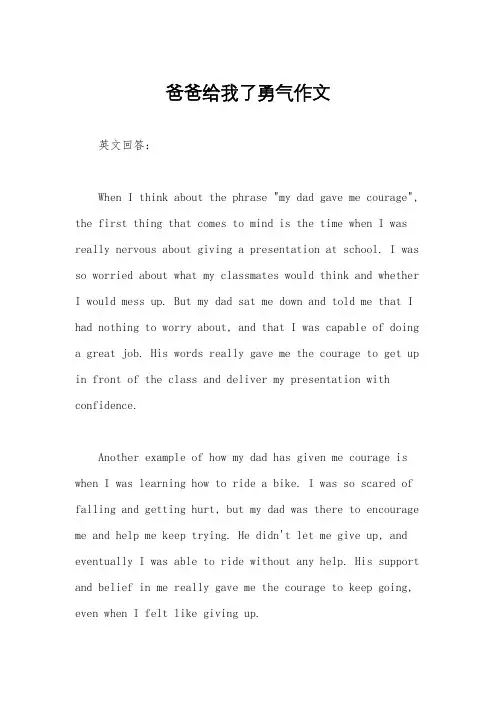 爸爸给我了勇气作文

英文回答：

When I think about the phrase "my dad gave me courage", the first thing that comes to mind is the time when I was really nervous about giving a presentation at school. I was so worried about what my classmates would think and whether I would mess up. But my dad sat me down and told me that I had nothing to worry about, and that I was capable of doing a great job. His words really gave me the courage to get up in front of the class and deliver my presentation with confidence.

Another example of how my dad has given me courage is when I was learning how to ride a bike. I was so scared of falling and getting hurt, but my dad was there to encourage me and help me keep trying. He didn't let me give up, and eventually I was able to ride without any help. His support and belief in me really gave me the courage to keep going, even when I felt like giving up.